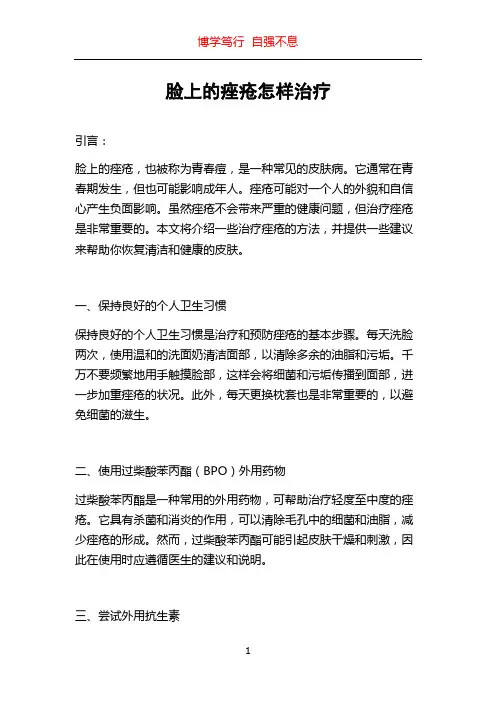 博学笃行 自强不息

脸上的痤疮怎样治疗

引言：

脸上的痤疮，也被称为青春痘，是一种常见的皮肤病。它通常在青春期发生，但也可能影响成年人。痤疮可能对一个人的外貌和自信心产生负面影响。虽然痤疮不会带来严重的健康问题，但治疗痤疮是非常重要的。本文将介绍一些治疗痤疮的方法，并提供一些建议来帮助你恢复清洁和健康的皮肤。

一、保持良好的个人卫生习惯

保持良好的个人卫生习惯是治疗和预防痤疮的基本步骤。每天洗脸两次，使用温和的洗面奶清洁面部，以清除多余的油脂和污垢。千万不要频繁地用手触摸脸部，这样会将细菌和污垢传播到面部，进一步加重痤疮的状况。此外，每天更换枕套也是非常重要的，以避免细菌的滋生。

二、使用过柴酸苯丙酯（BPO）外用药物

过柴酸苯丙酯是一种常用的外用药物，可帮助治疗轻度至中度的痤疮。它具有杀菌和消炎的作用，可以清除毛孔中的细菌和油脂，减少痤疮的形成。然而，过柴酸苯丙酯可能引起皮肤干燥和刺激，因此在使用时应遵循医生的建议和说明。

三、尝试外用抗生素

1